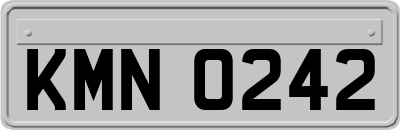 KMN 0242